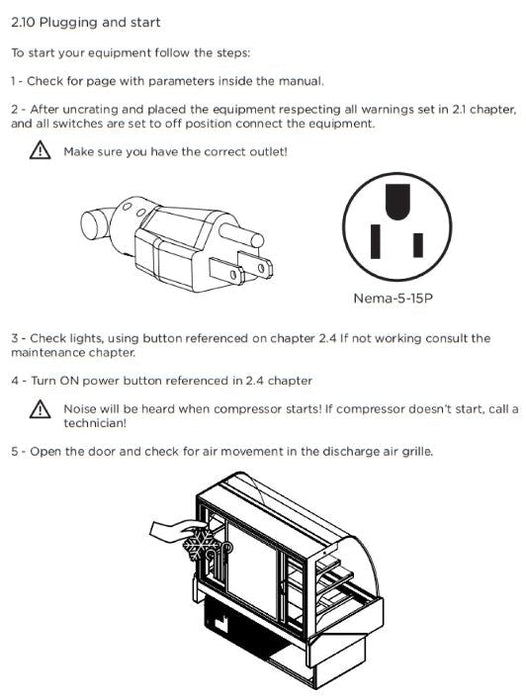 2.10 Plugging and start

To start your equipment follow the steps:

1 - Check for page with parameters inside the manual.

2 - After uncrating and placed the equipment respecting all warnings set in 2.1 chapter, and all switches are set to off position connect the equipment.

Make sure you have the correct outlet!

Nema-5-15P

3 - Check lights, using button referenced on chapter 2.4 If not working consult the maintenance chapter.

4 - Turn ON power button referenced in 2.4 chapter

Noise will be heard when compressor starts! If compressor doesn't start, call a technician!

5 - Open the door and check for air movement in the discharge air grille.